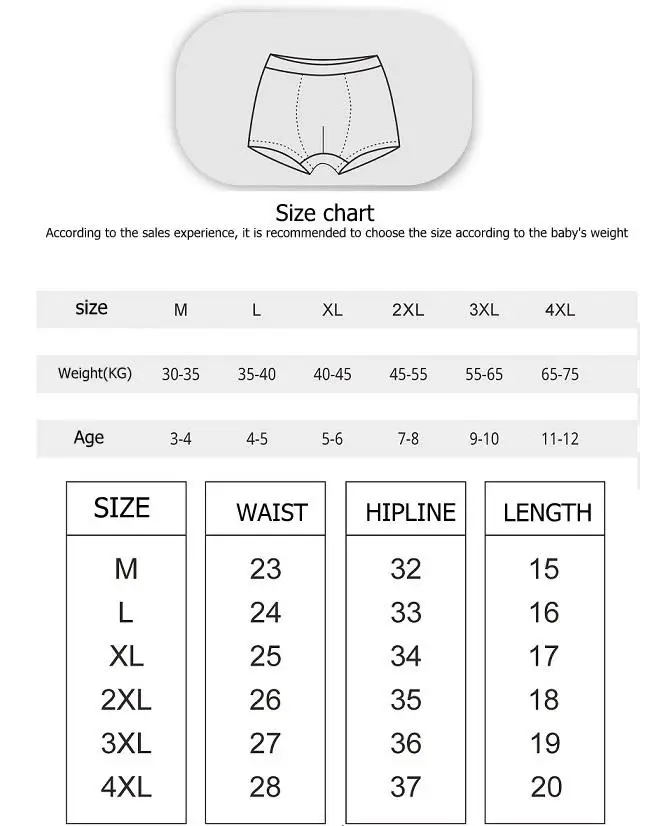 Size chart
According to the sales experience, it is recommended to choose the size according to the baby's weight

| size | M | L | XL | 2XL | 3XL | 4XL |
|---|---|---|---|---|---|---|
| Weight(KG) | 30-35 | 35-40 | 40-45 | 45-55 | 55-65 | 65-75 |
| Age | 3-4 | 4-5 | 5-6 | 7-8 | 9-10 | 11-12 |

| SIZE | WAIST | HIPLINE | LENGTH |
|---|---|---|---|
| M | 23 | 32 | 15 |
| L | 24 | 33 | 16 |
| XL | 25 | 34 | 17 |
| 2XL | 26 | 35 | 18 |
| 3XL | 27 | 36 | 19 |
| 4XL | 28 | 37 | 20 |